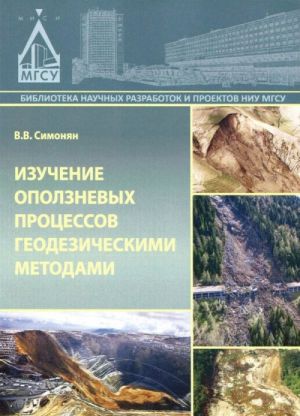 МИСИ
МГСУ

БИБЛИОТЕКА НАУЧНЫХ РАЗРАБОТОК И ПРОЕКТОВ НИУ МГСУ

В.В. Симонян

ИЗУЧЕНИЕ ОПОЛЗНЕВЫХ ПРОЦЕССОВ ГЕОДЕЗИЧЕСКИМИ МЕТОДАМИ